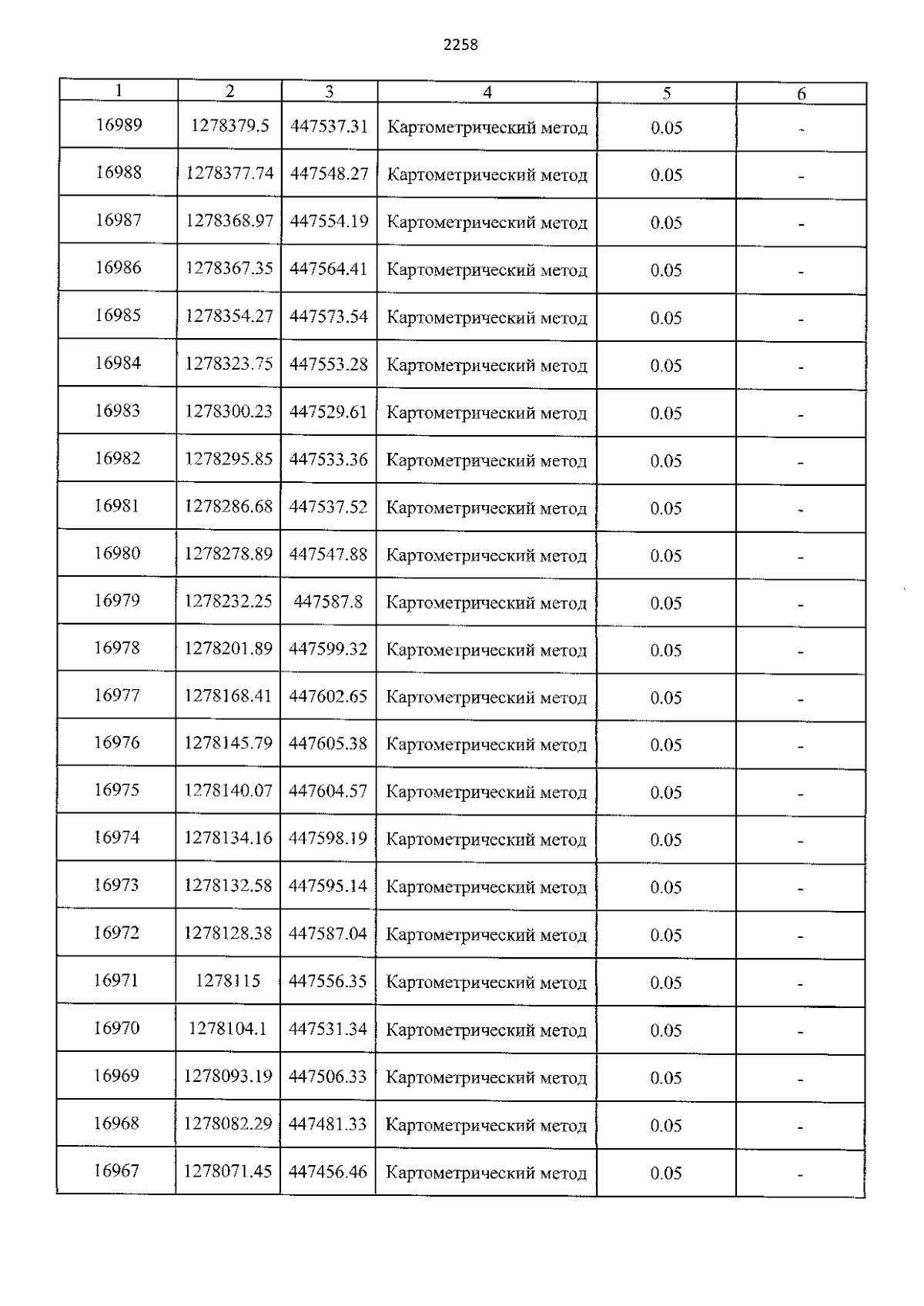 2258

| 1 | 2 | 3 | 4 | 5 | 6 |
|---|---|---|---|---|---|
| 16989 | 1278379.5 | 447537.31 | Картометрический метод | 0.05 | - |
| 16988 | 1278377.74 | 447548.27 | Картометрический метод | 0.05 | - |
| 16987 | 1278368.97 | 447554.19 | Картометрический метод | 0.05 | - |
| 16986 | 1278367.35 | 447564.41 | Картометрический метод | 0.05 | - |
| 16985 | 1278354.27 | 447573.54 | Картометрический метод | 0.05 | - |
| 16984 | 1278323.75 | 447553.28 | Картометрический метод | 0.05 | - |
| 16983 | 1278300.23 | 447529.61 | Картометрический метод | 0.05 | - |
| 16982 | 1278295.85 | 447533.36 | Картометрический метод | 0.05 | - |
| 16981 | 1278286.68 | 447537.52 | Картометрический метод | 0.05 | - |
| 16980 | 1278278.89 | 447547.88 | Картометрический метод | 0.05 | - |
| 16979 | 1278232.25 | 447587.8 | Картометрический метод | 0.05 | - |
| 16978 | 1278201.89 | 447599.32 | Картометрический метод | 0.05 | - |
| 16977 | 1278168.41 | 447602.65 | Картометрический метод | 0.05 | - |
| 16976 | 1278145.79 | 447605.38 | Картометрический метод | 0.05 | - |
| 16975 | 1278140.07 | 447604.57 | Картометрический метод | 0.05 | - |
| 16974 | 1278134.16 | 447598.19 | Картометрический метод | 0.05 | - |
| 16973 | 1278132.58 | 447595.14 | Картометрический метод | 0.05 | - |
| 16972 | 1278128.38 | 447587.04 | Картометрический метод | 0.05 | - |
| 16971 | 1278115 | 447556.35 | Картометрический метод | 0.05 | - |
| 16970 | 1278104.1 | 447531.34 | Картометрический метод | 0.05 | - |
| 16969 | 1278093.19 | 447506.33 | Картометрический метод | 0.05 | - |
| 16968 | 1278082.29 | 447481.33 | Картометрический метод | 0.05 | - |
| 16967 | 1278071.45 | 447456.46 | Картометрический метод | 0.05 | - |